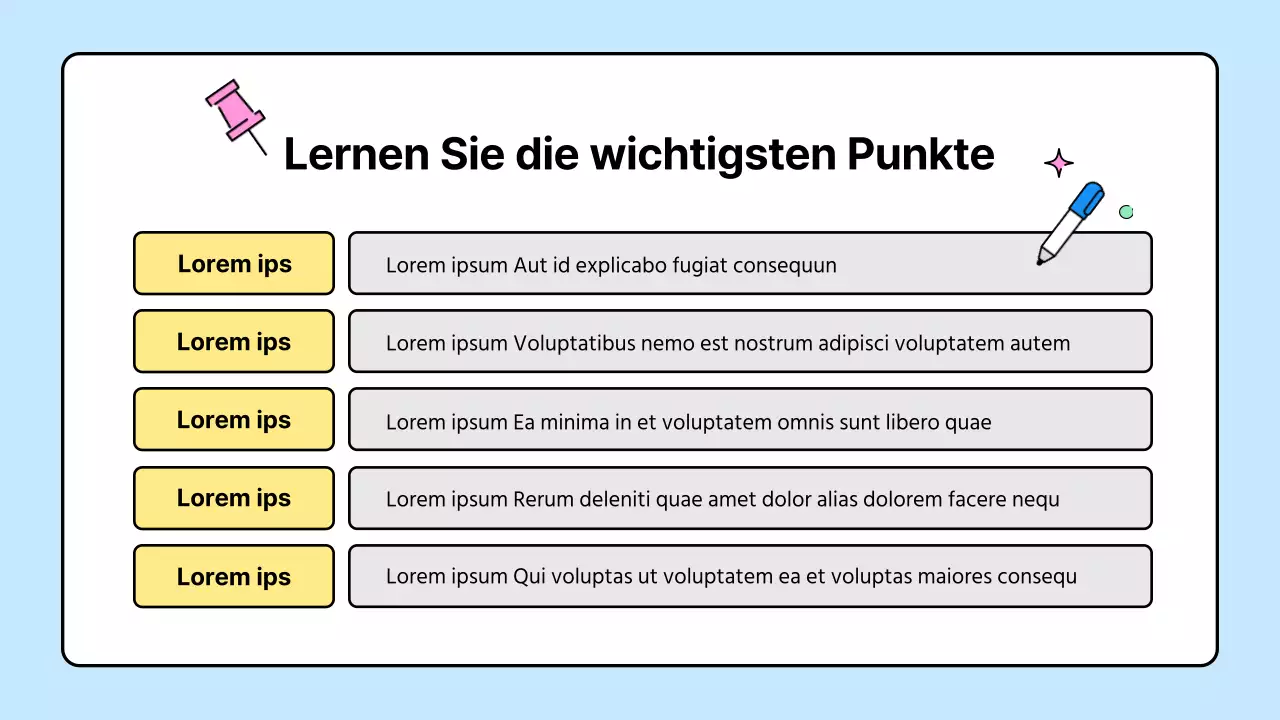 Lernen Sie die wichtigsten Punkte

Lorem ips

Lorem ipsum Aut id explicabo fugiat consequun

Lorem ips

Lorem ipsum Voluptatibus nemo est nostrum adipisci voluptatem autem

Lorem ips

Lorem ipsum Ea minima in et voluptatem omnis sunt libero quae

Lorem ips

Lorem ipsum Rerum deleniti quae amet dolor alias dolorem facere nequ

Lorem ips

Lorem ipsum Qui voluptas ut voluptatem ea et voluptas maiores consequ